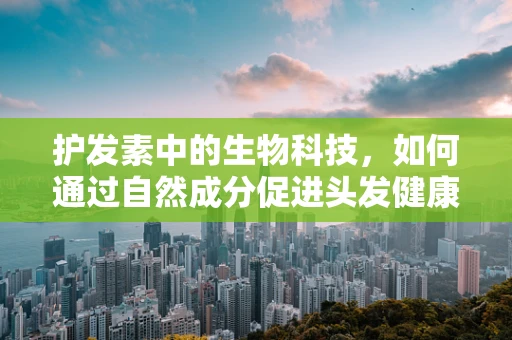 护发素中的生物科技，如何通过自然成分促进头发健康